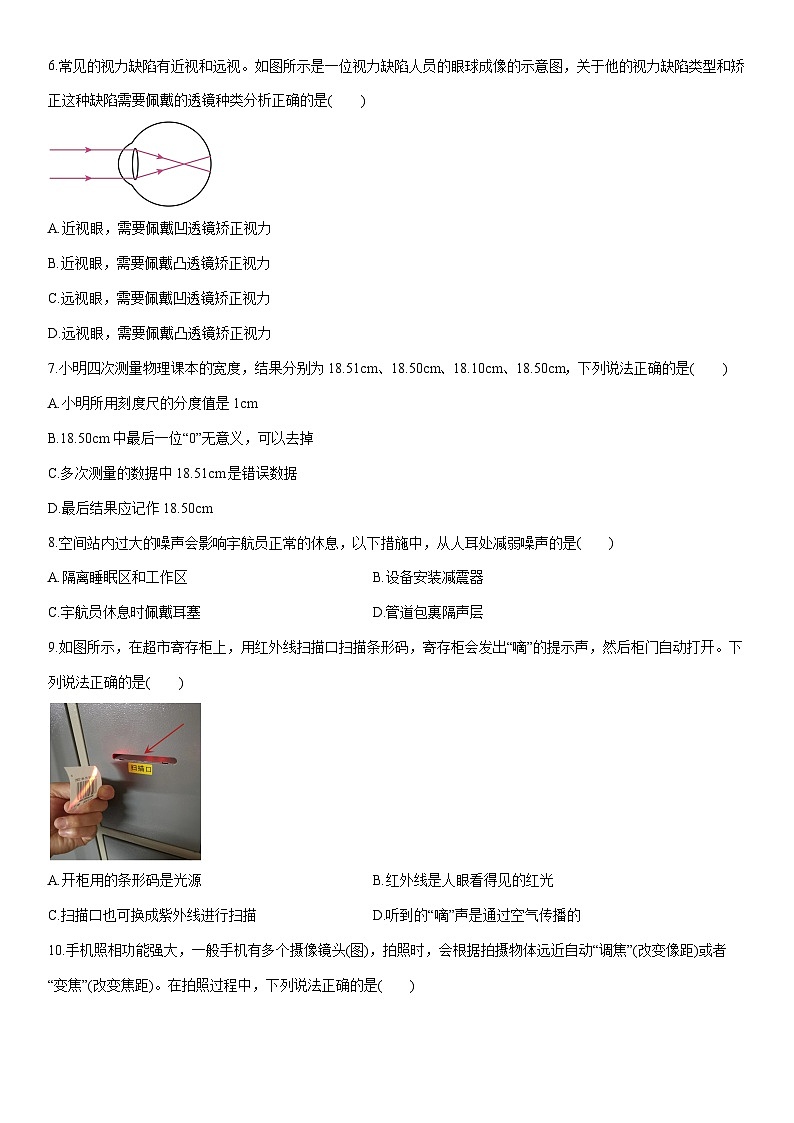 6.常见的视力缺陷有近视和远视。如图所示是一位视力缺陷人员的眼球成像的示意图，关于他的视力缺陷类型和矫正这种缺陷需要佩戴的透镜种类分析正确的是(　　)

A.近视眼，需要佩戴凹透镜矫正视力

B.近视眼，需要佩戴凸透镜矫正视力

C.远视眼，需要佩戴凹透镜矫正视力

D.远视眼，需要佩戴凸透镜矫正视力

7.小明四次测量物理课本的宽度，结果分别为 18.51cm、18.50cm、18.10cm、18.50cm，下列说法正确的是(　　)

A.小明所用刻度尺的分度值是 1cm

B.18.50cm 中最后一位“0”无意义，可以去掉

C.多次测量的数据中 18.51cm 是错误数据

D.最后结果应记作 18.50cm

8.空间站内过大的噪声会影响宇航员正常的休息，以下措施中，从人耳处减弱噪声的是(　　)

A.隔离睡眠区和工作区

B.设备安装减震器

C.宇航员休息时佩戴耳塞

D.管道包裹隔声层

9.如图所示，在超市寄存柜上，用红外线扫描口扫描条形码，寄存柜会发出“嘀”的提示声，然后柜门自动打开。下列说法正确的是(　　)

扫描口

A.开柜用的条形码是光源

B.红外线是人眼看得见的红光

C.扫描口也可换成紫外线进行扫描

D.听到的“嘀”声是通过空气传播的

10.手机照相功能强大，一般手机有多个摄像镜头(图)，拍照时，会根据拍摄物体远近自动“调焦”(改变像距)或者“变焦”(改变焦距)。在拍照过程中，下列说法正确的是(　　)